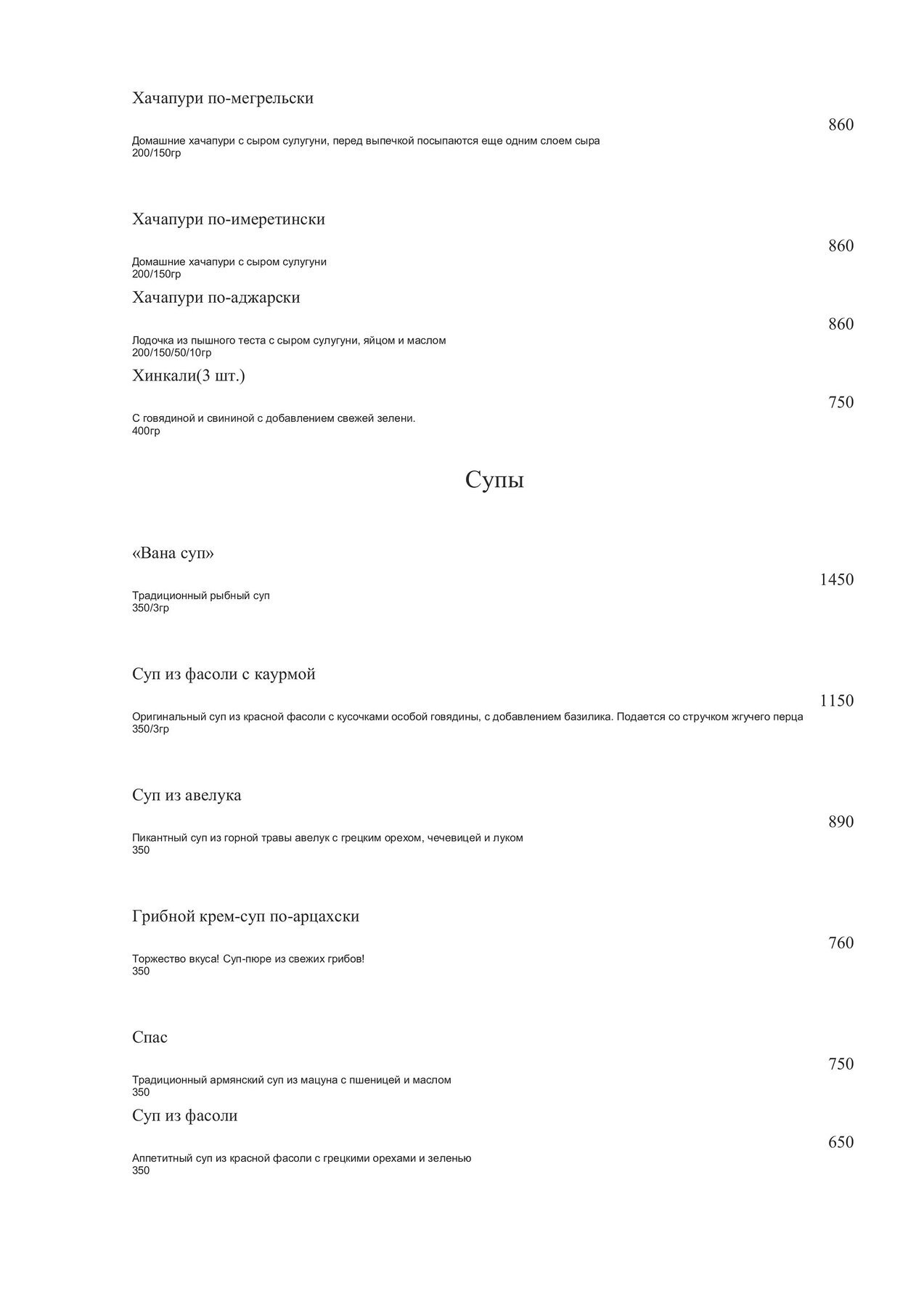 Хачапури по-мегрельски

860

Домашние хачапури с сыром сулугуни, перед выпечкой посыпаются еще одним слоем сыра
200/150гр

Хачапури по-имеретински

860

Домашние хачапури с сыром сулугуни
200/150гр

Хачапури по-аджарски

860

Лодочка из пышного теста с сыром сулугуни, яйцом и маслом
200/150/50/10гр

Хинкали(3 шт.)

750

С говядиной и свининой с добавлением свежей зелени.
400гр

Супы

«Вана суп»

1450

Традиционный рыбный суп
350/3гр

Суп из фасоли с каурмой

1150

Оригинальный суп из красной фасоли с кусочками особой говядины, с добавлением базилика. Подается со стручком жгучего перца
350/3гр

Суп из авелука

890

Пикантный суп из горной травы авелук с грецким орехом, чечевицей и луком
350

Грибной крем-суп по-арцахски

760

Торжество вкуса! Суп-пюре из свежих грибов!
350

Спас

750

Традиционный армянский суп из мацуна с пшеницей и маслом
350

Суп из фасоли

650

Аппетитный суп из красной фасоли с грецкими орехами и зеленью
350